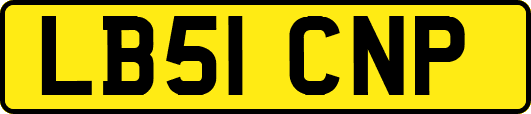 LB51 CNP